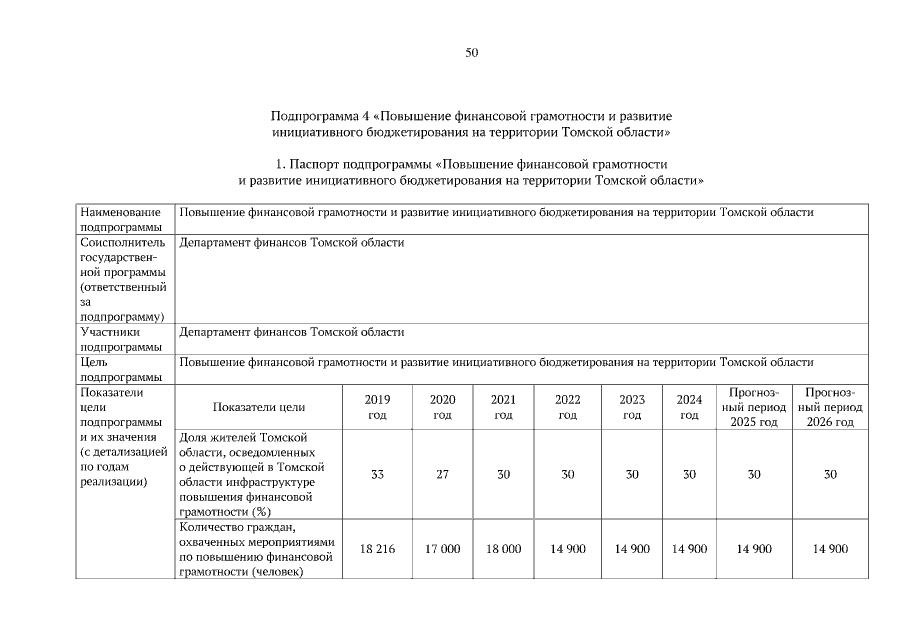 50

Подпрограмма 4 «Повышение финансовой грамотности и развитие инициативного бюджетирования на территории Томской области»

1. Паспорт подпрограммы «Повышение финансовой грамотности и развитие инициативного бюджетирования на территории Томской области»

| Наименование подпрограммы | Повышение финансовой грамотности и развитие инициативного бюджетирования на территории Томской области | | | | | | | | |
|---|---|---|---|---|---|---|---|---|---|
| Соисполнитель государственной программы (ответственный за подпрограмму) | Департамент финансов Томской области | | | | | | | | |
| Участники подпрограммы | Департамент финансов Томской области | | | | | | | | |
| Цель подпрограммы | Повышение финансовой грамотности и развитие инициативного бюджетирования на территории Томской области | | | | | | | | |
| Показатели цели подпрограммы и их значения (с детализацией по годам реализации) | Показатели цели | 2019 год | 2020 год | 2021 год | 2022 год | 2023 год | 2024 год | Прогнозный период 2025 год | Прогнозный период 2026 год |
| | Доля жителей Томской области, осведомленных о действующей в Томской области инфраструктуре повышения финансовой грамотности (%) | 33 | 27 | 30 | 30 | 30 | 30 | 30 | 30 |
| | Количество граждан, охваченных мероприятиями по повышению финансовой грамотности (человек) | 18 216 | 17 000 | 18 000 | 14 900 | 14 900 | 14 900 | 14 900 | 14 900 |